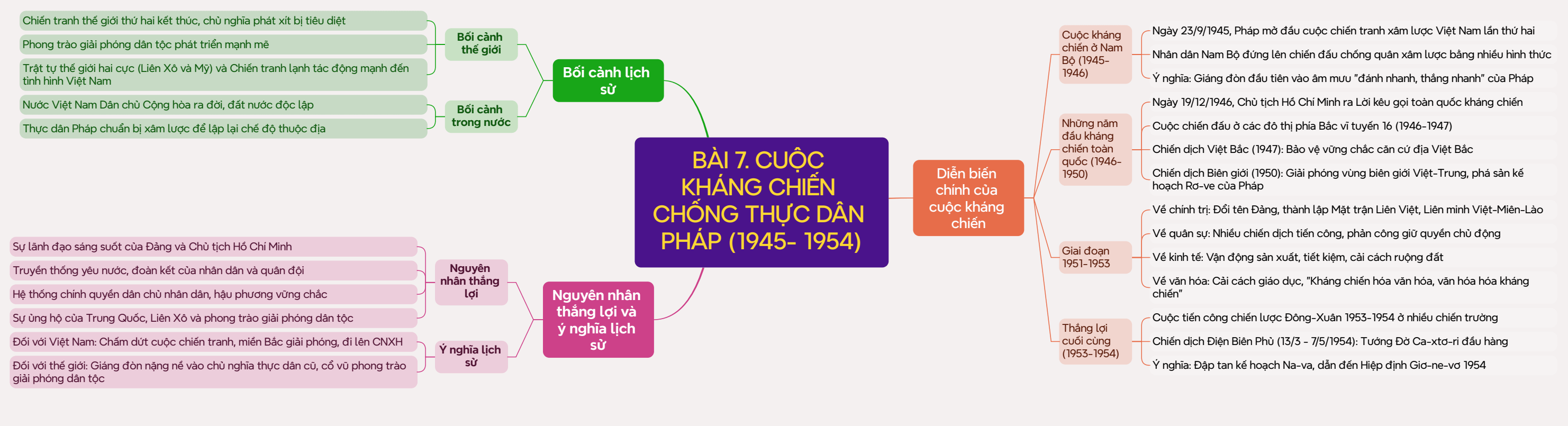 BÀI 7. CUỘC KHÁNG CHIẾN CHỐNG THỰC DÂN PHÁP (1945- 1954)

Bối cảnh lịch sử

Bối cảnh thế giới

Chiến tranh thế giới thứ hai kết thúc, chủ nghĩa phát xít bị tiêu diệt

Phong trào giải phóng dân tộc phát triển mạnh mẽ

Trật tự thế giới hai cực (Liên Xô và Mỹ) và Chiến tranh lạnh tác động mạnh đến tình hình Việt Nam

Bối cảnh trong nước

Nước Việt Nam Dân chủ Cộng hòa ra đời, đất nước độc lập

Thực dân Pháp chuẩn bị xâm lược để lập lại chế độ thuộc địa

Nguyên nhân thắng lợi và ý nghĩa lịch sử

Nguyên nhân thắng lợi

Sự lãnh đạo sáng suốt của Đảng và Chủ tịch Hồ Chí Minh

Truyền thống yêu nước, đoàn kết của nhân dân và quân đội

Hệ thống chính quyền dân chủ nhân dân, hậu phương vững chắc

Sự ủng hộ của Trung Quốc, Liên Xô và phong trào giải phóng dân tộc

Ý nghĩa lịch sử

Đối với Việt Nam: Chấm dứt cuộc chiến tranh, miền Bắc giải phóng, đi lên CNXH

Đối với thế giới: Giáng đòn nặng nề vào chủ nghĩa thực dân cũ, cổ vũ phong trào giải phóng dân tộc

Diễn biến chính của cuộc kháng chiến

Cuộc kháng chiến ở Nam Bộ (1945-1946)

Ngày 23/9/1945, Pháp mở đầu cuộc chiến tranh xâm lược Việt Nam lần thứ hai

Nhân dân Nam Bộ đứng lên chiến đấu chống quân xâm lược bằng nhiều hình thức

Ý nghĩa: Giáng đòn đầu tiên vào âm mưu "đánh nhanh, thắng nhanh" của Pháp

Những năm đầu kháng chiến toàn quốc (1946-1950)

Ngày 19/12/1946, Chủ tịch Hồ Chí Minh ra Lời kêu gọi toàn quốc kháng chiến

Cuộc chiến đấu ở các đô thị phía Bắc vĩ tuyến 16 (1946-1947)

Chiến dịch Việt Bắc (1947): Bảo vệ vững chắc căn cứ địa Việt Bắc

Chiến dịch Biên giới (1950): Giải phóng vùng biên giới Việt-Trung, phá sản kế hoạch Rơ-ve của Pháp

Giai đoạn 1951-1953

Về chính trị: Đổi tên Đảng, thành lập Mặt trận Liên Việt, Liên minh Việt-Miên-Lào

Về quân sự: Nhiều chiến dịch tiến công, phản công giữ quyền chủ động

Về kinh tế: Vận động sản xuất, tiết kiệm, cải cách ruộng đất

Về văn hóa: Cải cách giáo dục, "Kháng chiến hóa văn hóa, văn hóa hóa kháng chiến"

Thắng lợi cuối cùng (1953-1954)

Cuộc tiến công chiến lược Đông-Xuân 1953-1954 ở nhiều chiến trường

Chiến dịch Điện Biên Phủ (13/3 - 7/5/1954): Tướng Đờ Ca-xtơ-ri đầu hàng

Ý nghĩa: Đập tan kế hoạch Na-va, dẫn đến Hiệp định Giơ-ne-vơ 1954